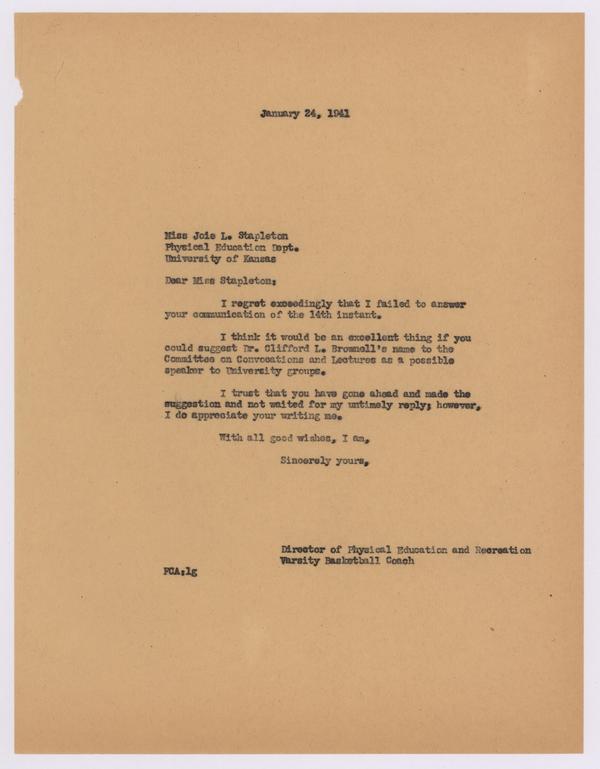 January 24, 1941

Miss Joie L. Stapleton
Physical Education Dept.
University of Kansas

Dear Miss Stapleton:

I regret exceedingly that I failed to answer your communication of the 14th instant.

I think it would be an excellent thing if you could suggest Dr. Clifford L. Brownell's name to the Committee on Convocations and Lectures as a possible speaker to University groups.

I trust that you have gone ahead and made the suggestion and not waited for my untimely reply; however, I do appreciate your writing me.

With all good wishes, I am,

Sincerely yours,

Director of Physical Education and Recreation
Varsity Basketball Coach

FCA:lg